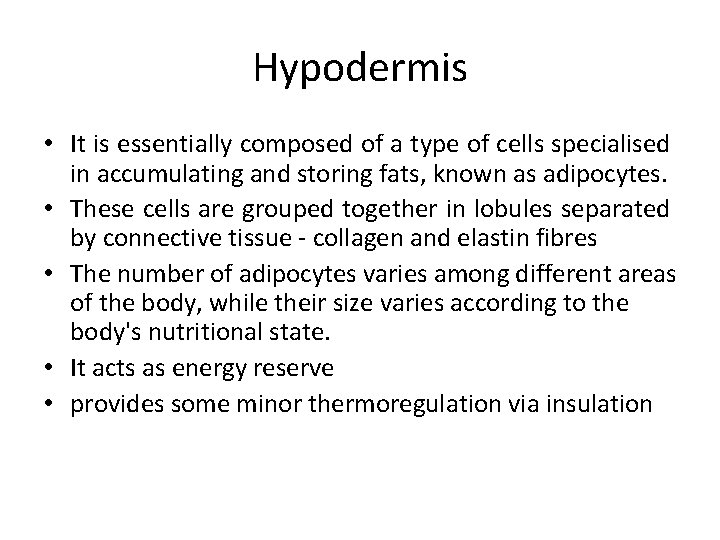 Hypodermis

• It is essentially composed of a type of cells specialised in accumulating and storing fats, known as adipocytes.
• These cells are grouped together in lobules separated by connective tissue - collagen and elastin fibres
• The number of adipocytes varies among different areas of the body, while their size varies according to the body's nutritional state.
• It acts as energy reserve
• provides some minor thermoregulation via insulation